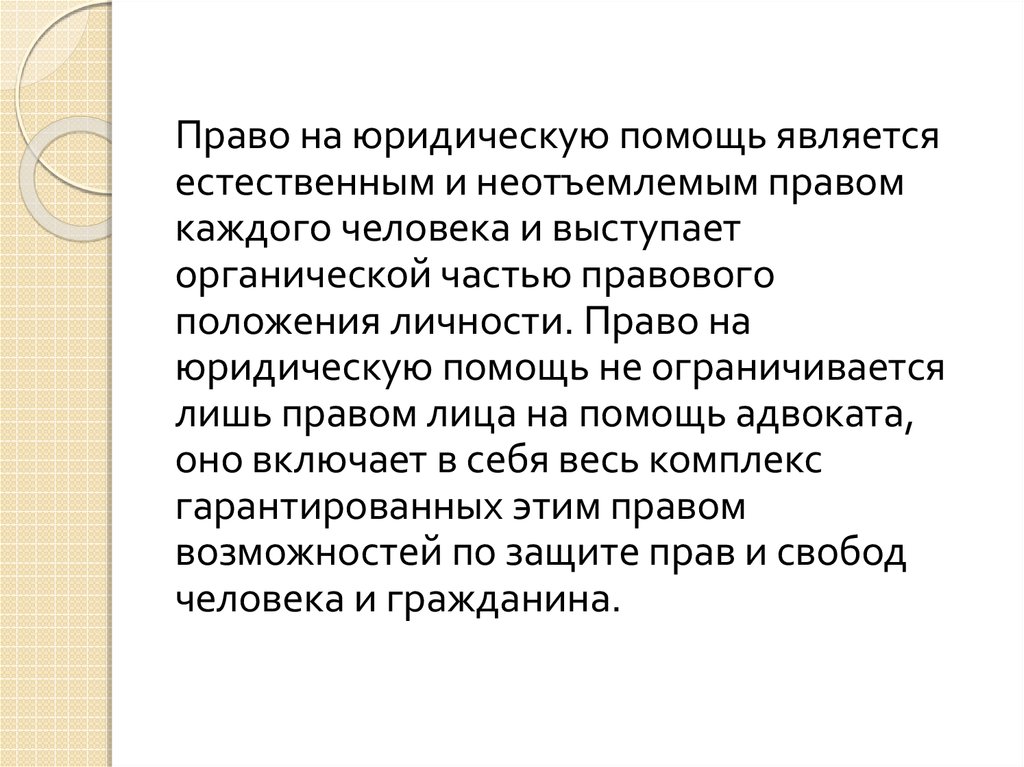 Право на юридическую помощь является естественным и неотъемлемым правом каждого человека и выступает органической частью правового положения личности. Право на юридическую помощь не ограничивается лишь правом лица на помощь адвоката, оно включает в себя весь комплекс гарантированных этим правом возможностей по защите прав и свобод человека и гражданина.